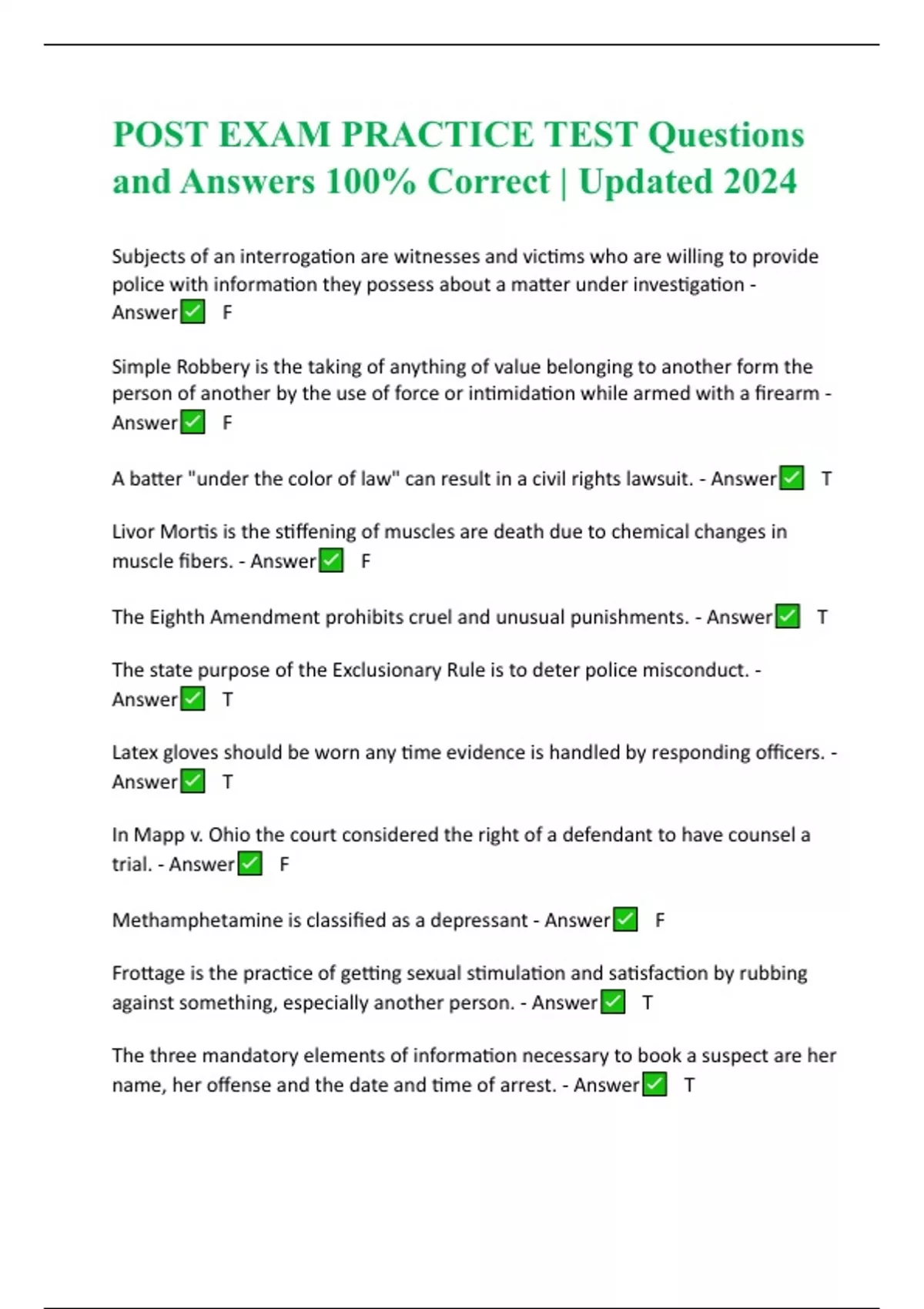 POST EXAM PRACTICE TEST Questions and Answers 100% Correct | Updated 2024

Subjects of an interrogation are witnesses and victims who are willing to provide police with information they possess about a matter under investigation - Answer✅ F

Simple Robbery is the taking of anything of value belonging to another form the person of another by the use of force or intimidation while armed with a firearm - Answer✅ F

A batter "under the color of law" can result in a civil rights lawsuit. - Answer✅ T

Livor Mortis is the stiffening of muscles are death due to chemical changes in muscle fibers. - Answer✅ F

The Eighth Amendment prohibits cruel and unusual punishments. - Answer✅ T

The state purpose of the Exclusionary Rule is to deter police misconduct. - Answer✅ T

Latex gloves should be worn any time evidence is handled by responding officers. - Answer✅ T

In Mapp v. Ohio the court considered the right of a defendant to have counsel a trial. - Answer✅ F

Methamphetamine is classified as a depressant - Answer✅ F

Frottage is the practice of getting sexual stimulation and satisfaction by rubbing against something, especially another person. - Answer✅ T

The three mandatory elements of information necessary to book a suspect are her name, her offense and the date and time of arrest. - Answer✅ T